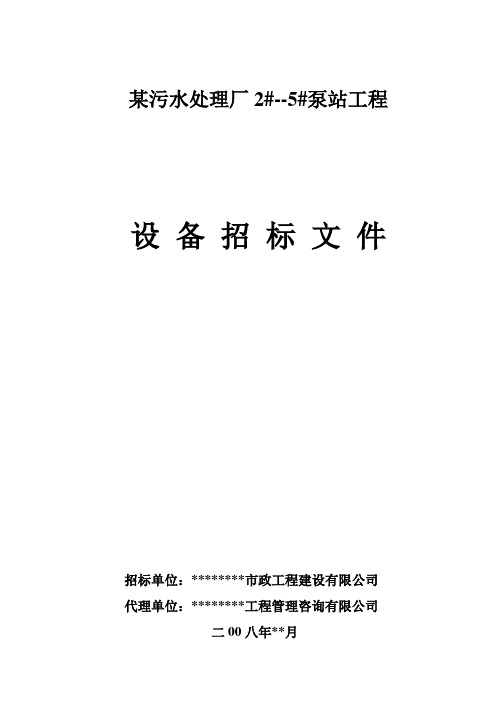 某污水处理厂 2#--5#泵站工程

设 备 招 标 文 件

招标单位：********市政工程建设有限公司

代理单位：********工程管理咨询有限公司

二 00 八年**月